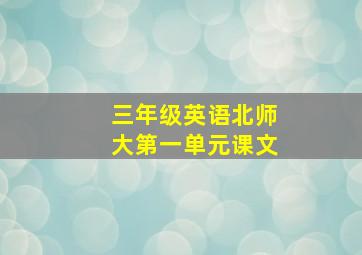 三年级英语北师大第一单元课文